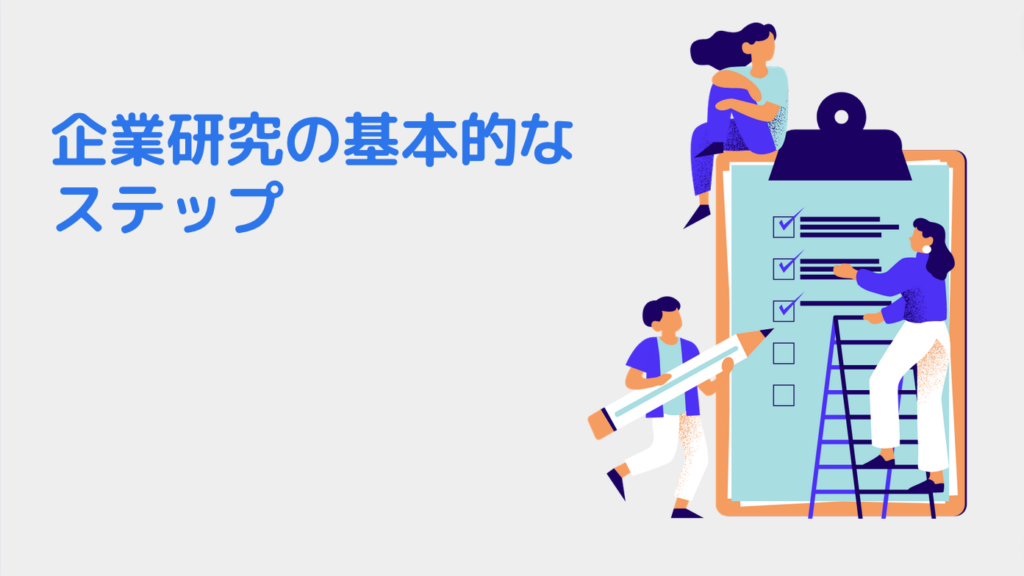 企業研究の基本的なステップ